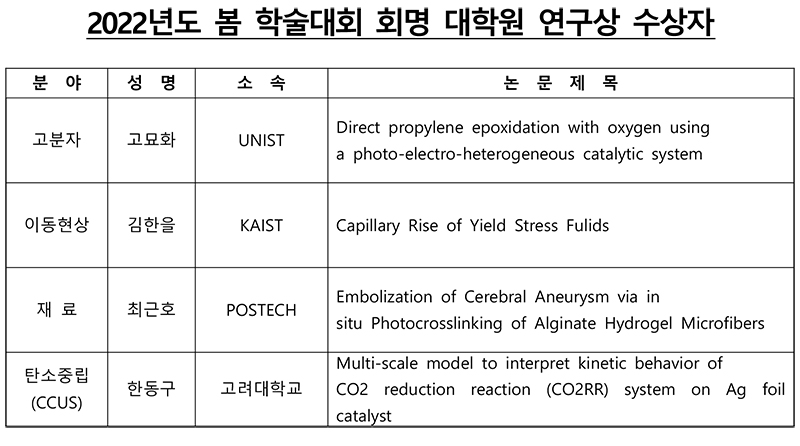 2022년도 봄 학술대회 회명 대학원 연구상 수상자

| 분 야 | 성 명 | 소 속 | 논 문 제 목 |
|---|---|---|---|
| 고분자 | 고묘화 | UNIST | Direct propylene epoxidation with oxygen using a photo-electro-heterogeneous catalytic system |
| 이동현상 | 김한을 | KAIST | Capillary Rise of Yield Stress Fulids |
| 재 료 | 최근호 | POSTECH | Embolization of Cerebral Aneurysm via in situ Photocrosslinking of Alginate Hydrogel Microfibers |
| 탄소중립 (CCUS) | 한동구 | 고려대학교 | Multi-scale model to interpret kinetic behavior of CO2 reduction reaction (CO2RR) system on Ag foil catalyst |